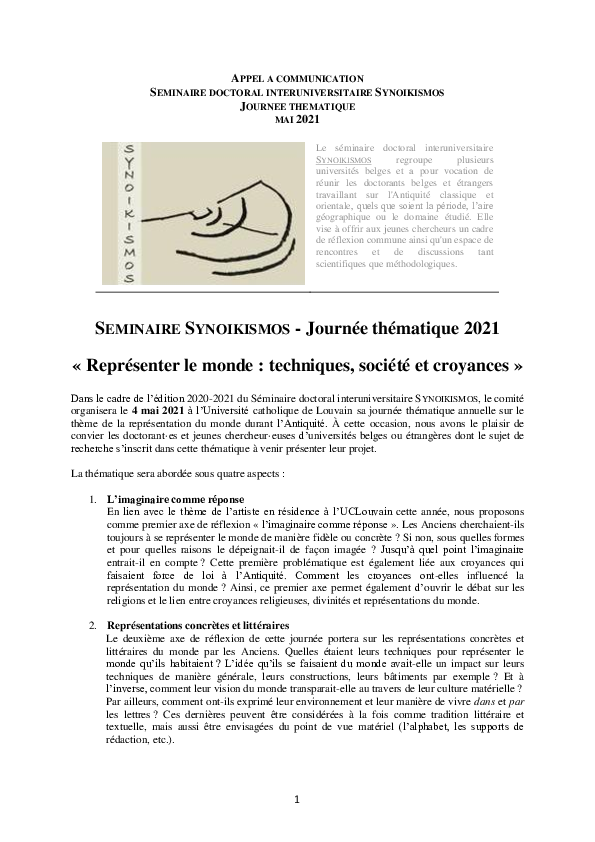 APPEL A COMMUNICATION
SEMINAIRE DOCTORAL INTERUNIVERSITAIRE SYNOIKISMOS
JOURNEE THEMATIQUE
MAI 2021

SYNOIKISMOS

Le séminaire doctoral interuniversitaire SYNOIKISMOS regroupe plusieurs universités belges et a pour vocation de réunir les doctorants belges et étrangers travaillant sur l'Antiquité classique et orientale, quels que soient la période, l'aire géographique ou le domaine étudié. Elle vise à offrir aux jeunes chercheurs un cadre de réflexion commune ainsi qu'un espace de rencontres et de discussions tant scientifiques que méthodologiques.

SEMINAIRE SYNOIKISMOS - Journée thématique 2021

« Représenter le monde : techniques, société et croyances »

Dans le cadre de l'édition 2020-2021 du Séminaire doctoral interuniversitaire SYNOIKISMOS, le comité organisera le 4 mai 2021 à l'Université catholique de Louvain sa journée thématique annuelle sur le thème de la représentation du monde durant l'Antiquité. À cette occasion, nous avons le plaisir de convier les doctorant·es et jeunes chercheur·euses d'universités belges ou étrangères dont le sujet de recherche s'inscrit dans cette thématique à venir présenter leur projet.

La thématique sera abordée sous quatre aspects :

1. L'imaginaire comme réponse
En lien avec le thème de l'artiste en résidence à l'UCLouvain cette année, nous proposons comme premier axe de réflexion « l'imaginaire comme réponse ». Les Anciens cherchaient-ils toujours à se représenter le monde de manière fidèle ou concrète ? Si non, sous quelles formes et pour quelles raisons le dépeignait-il de façon imagée ? Jusqu'à quel point l'imaginaire entrait-il en compte ? Cette première problématique est également liée aux croyances qui faisaient force de loi à l'Antiquité. Comment les croyances ont-elles influencé la représentation du monde ? Ainsi, ce premier axe permet également d'ouvrir le débat sur les religions et le lien entre croyances religieuses, divinités et représentations du monde.

2. Représentations concrètes et littéraires
Le deuxième axe de réflexion de cette journée portera sur les représentations concrètes et littéraires du monde par les Anciens. Quelles étaient leurs techniques pour représenter le monde qu'ils habitaient ? L'idée qu'ils se faisaient du monde avait-elle un impact sur leurs techniques de manière générale, leurs constructions, leurs bâtiments par exemple ? Et à l'inverse, comment leur vision du monde transparait-elle au travers de leur culture matérielle ? Par ailleurs, comment ont-ils exprimé leur environnement et leur manière de vivre dans et par les lettres ? Ces dernières peuvent être considérées à la fois comme tradition littéraire et textuelle, mais aussi être envisagées du point de vue matériel (l'alphabet, les supports de rédaction, etc.).

1